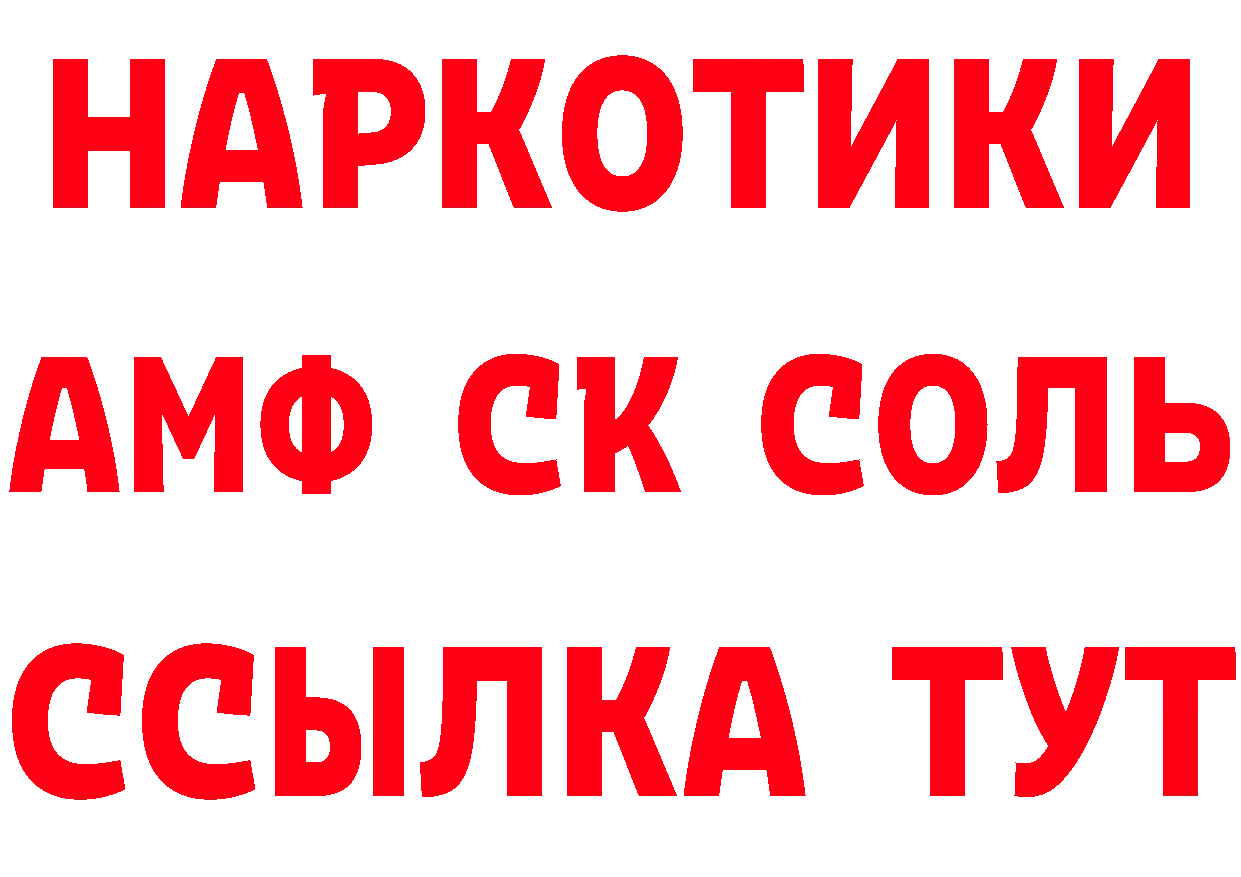 НАРКОТИКИ
АМФ СК СОЛЬ
ССЫЛКА ТУТ